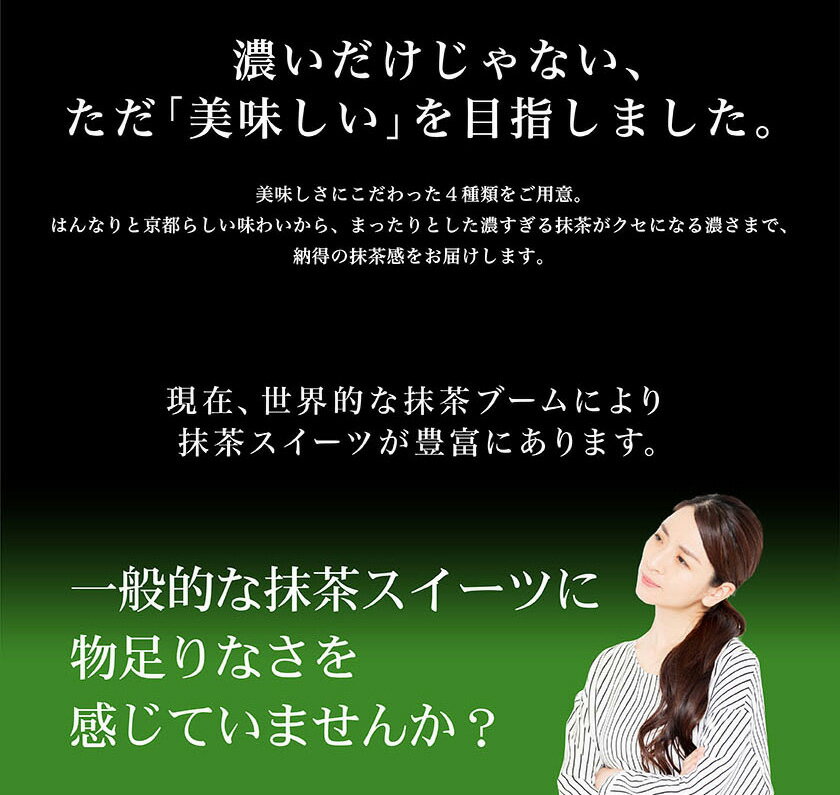 濃いだけじゃない、
ただ「美味しい」を目指しました。

美味しさにこだわった４種類をご用意。
はんなりと京都らしい味わいから、まったりとした濃すぎる抹茶がクセになる濃さまで、
納得の抹茶感をお届けします。

現在、世界的な抹茶ブームにより
抹茶スイーツが豊富にあります。

一般的な抹茶スイーツに
物足りなさを
感じていませんか？